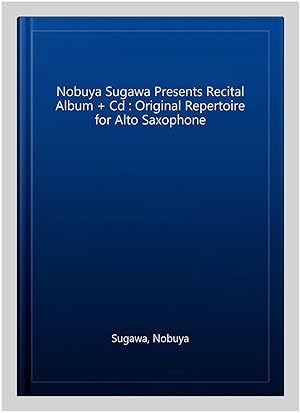 Nobuya Sugawa Presents Recital Album + Cd : Original Repertoire for Alto Saxophone

Sugawa, Nobuya